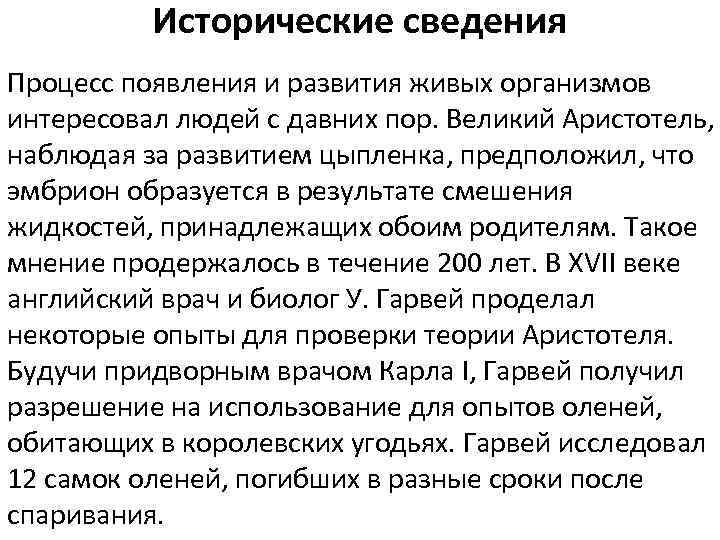 Исторические сведения

Процесс появления и развития живых организмов интересовал людей с давних пор. Великий Аристотель, наблюдая за развитием цыпленка, предположил, что эмбрион образуется в результате смешения жидкостей, принадлежащих обоим родителям. Такое мнение продержалось в течение 200 лет. В XVII веке английский врач и биолог У. Гарвей проделал некоторые опыты для проверки теории Аристотеля. Будучи придворным врачом Карла I, Гарвей получил разрешение на использование для опытов оленей, обитающих в королевских угодьях. Гарвей исследовал 12 самок оленей, погибших в разные сроки после спаривания.